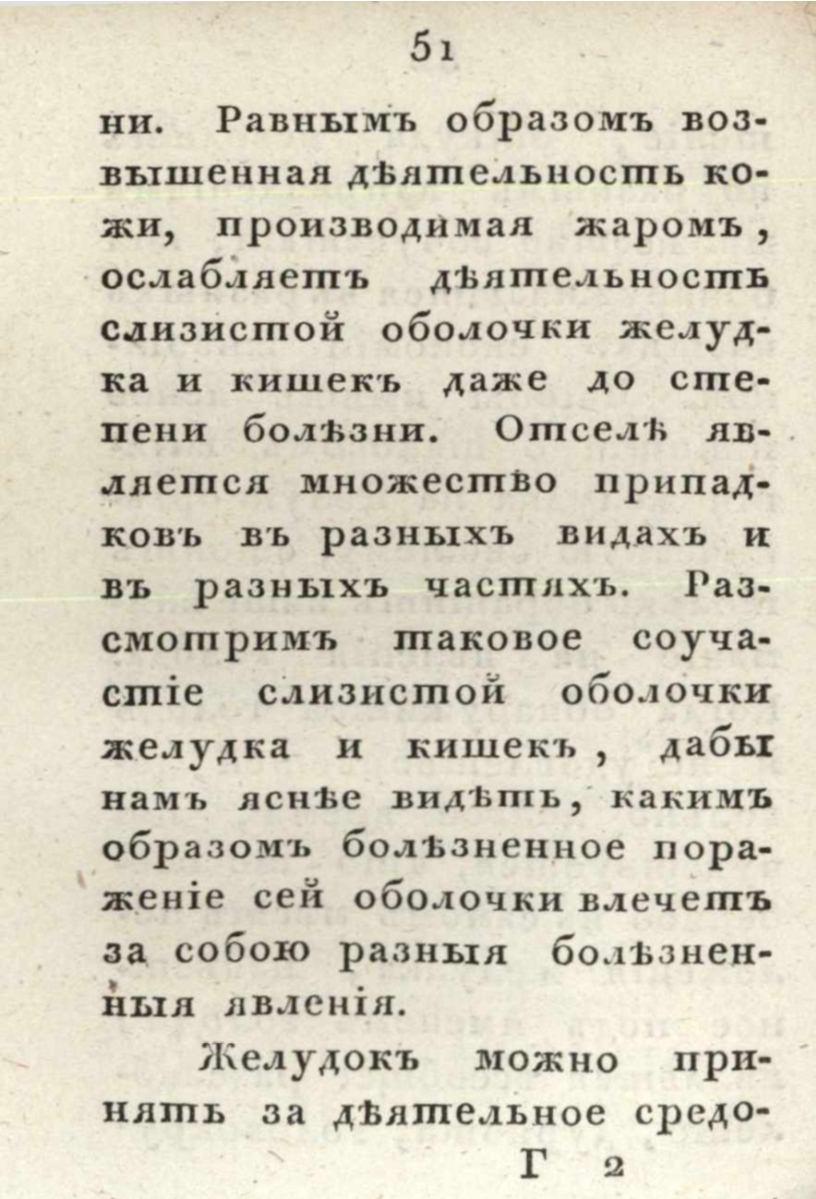 51

ни. Равнымъ образомъ возвышенная дѣятельность кожи, производимая жаромъ, ослабляетъ дѣятельность слизистой оболочки желудка и кишекъ даже до степени болѣзни. Отселѣ является множество припадковъ въ разныхъ видахъ и въ разныхъ частяхъ. Разсмотримъ таковое соучастіе слизистой оболочки желудка и кишекъ, дабы намъ яснѣе видѣть, какимъ образомъ болѣзненное пораженіе сей оболочки влечетъ за собою разныя болѣзненныя явленія.

Желудокъ можно принять за дѣятельное средо-

Г 2